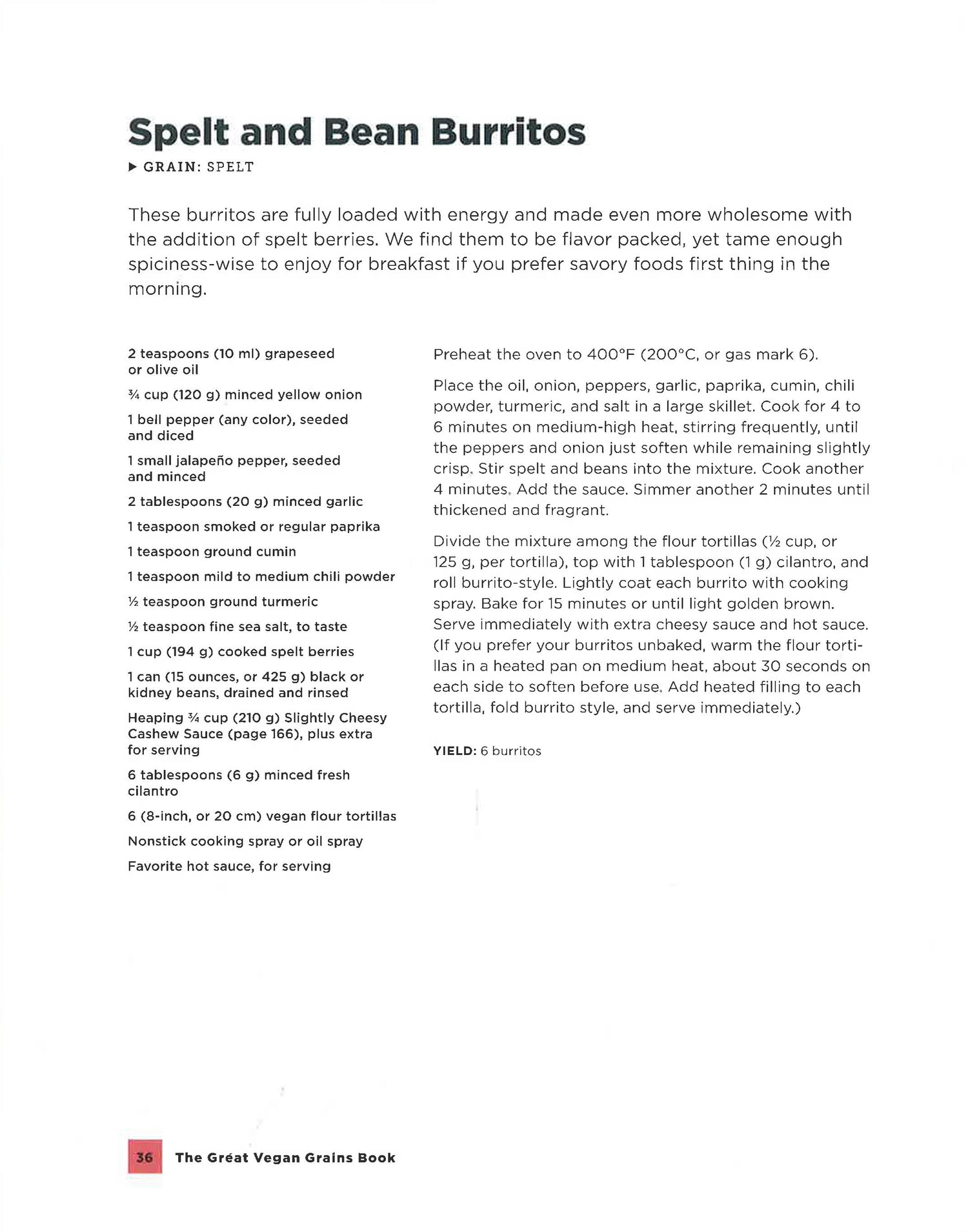 Spelt and Bean Burritos

▶ GRAIN: SPELT

These burritos are fully loaded with energy and made even more wholesome with the addition of spelt berries. We find them to be flavor packed, yet tame enough spiciness-wise to enjoy for breakfast if you prefer savory foods first thing in the morning.

2 teaspoons (10 ml) grapeseed or olive oil

¾ cup (120 g) minced yellow onion

1 bell pepper (any color), seeded and diced

1 small jalapeño pepper, seeded and minced

2 tablespoons (20 g) minced garlic

1 teaspoon smoked or regular paprika

1 teaspoon ground cumin

1 teaspoon mild to medium chili powder

½ teaspoon ground turmeric

½ teaspoon fine sea salt, to taste

1 cup (194 g) cooked spelt berries

1 can (15 ounces, or 425 g) black or kidney beans, drained and rinsed

Heaping ¾ cup (210 g) Slightly Cheesy Cashew Sauce (page 166), plus extra for serving

6 tablespoons (6 g) minced fresh cilantro

6 (8-inch, or 20 cm) vegan flour tortillas

Nonstick cooking spray or oil spray

Favorite hot sauce, for serving

Preheat the oven to 400°F (200°C, or gas mark 6).

Place the oil, onion, peppers, garlic, paprika, cumin, chili powder, turmeric, and salt in a large skillet. Cook for 4 to 6 minutes on medium-high heat, stirring frequently, until the peppers and onion just soften while remaining slightly crisp. Stir spelt and beans into the mixture. Cook another 4 minutes. Add the sauce. Simmer another 2 minutes until thickened and fragrant.

Divide the mixture among the flour tortillas (½ cup, or 125 g, per tortilla), top with 1 tablespoon (1 g) cilantro, and roll burrito-style. Lightly coat each burrito with cooking spray. Bake for 15 minutes or until light golden brown. Serve immediately with extra cheesy sauce and hot sauce. (If you prefer your burritos unbaked, warm the flour tortillas in a heated pan on medium heat, about 30 seconds on each side to soften before use. Add heated filling to each tortilla, fold burrito style, and serve immediately.)

YIELD: 6 burritos

36 The Great Vegan Grains Book